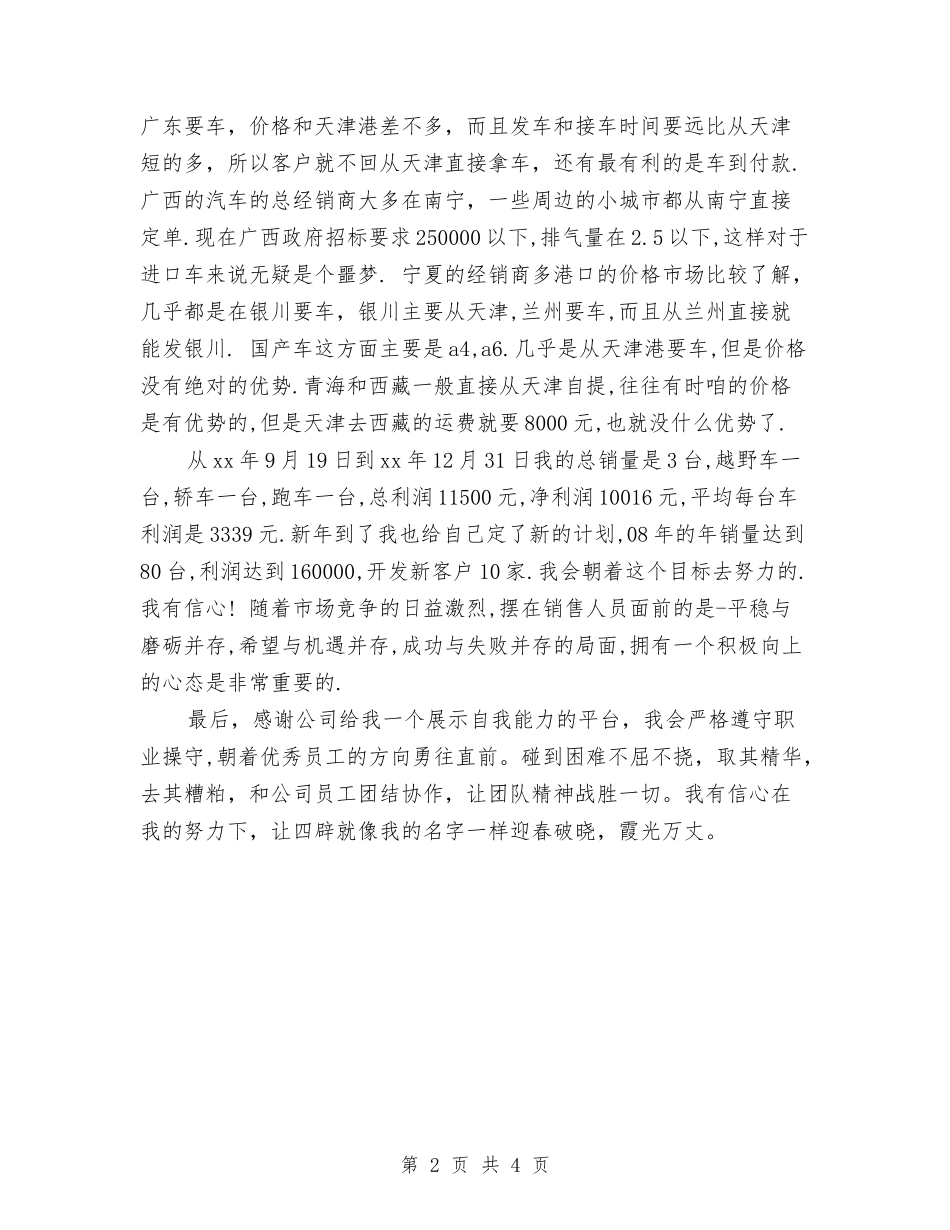 广东要车，价格和天津港差不多，而且发车和接车时间要远比从天津短的多，所以客户就不回从天津直接拿车，还有最有利的是车到付款.广西的汽车的总经销商大多在南宁，一些周边的小城市都从南宁直接定单.现在广西政府招标要求250000以下,排气量在2.5以下,这样对于进口车来说无疑是个噩梦. 宁夏的经销商多港口的价格市场比较了解，几乎都是在银川要车，银川主要从天津,兰州要车,而且从兰州直接就能发银川. 国产车这方面主要是a4,a6.几乎是从天津港要车,但是价格没有绝对的优势.青海和西藏一般直接从天津自提,往往有时咱的价格是有优势的,但是天津去西藏的运费就要8000元,也就没什么优势了.

从xx年9月19日到xx年12月31日我的总销量是3台,越野车一台,轿车一台,跑车一台,总利润11500元,净利润10016元,平均每台车利润是3339元.新年到了我也给自己定了新的计划,08年的年销量达到80台,利润达到160000,开发新客户10家.我会朝着这个目标去努力的.我有信心！随着市场竞争的日益激烈,摆在销售人员面前的是-平稳与磨砺并存,希望与机遇并存,成功与失败并存的局面,拥有一个积极向上的心态是非常重要的.

最后，感谢公司给我一个展示自我能力的平台，我会严格遵守职业操守,朝着优秀员工的方向勇往直前。碰到困难不屈不挠，取其精华，去其糟粕，和公司员工团结协作，让团队精神战胜一切。我有信心在我的努力下，让四辟就像我的名字一样迎春破晓，霞光万丈。

第 2 页 共 4 页